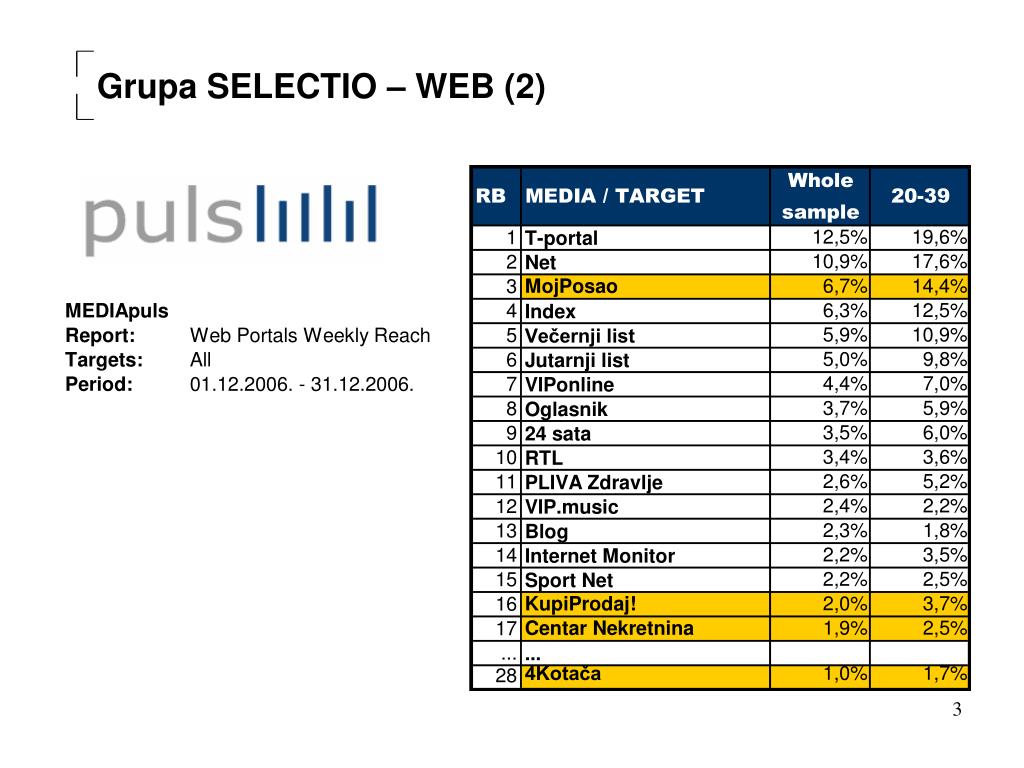 Grupa SELECTIO – WEB (2)

puls

MEDIApuls
Report: Web Portals Weekly Reach
Targets: All
Period: 01.12.2006. - 31.12.2006.

| RB | MEDIA / TARGET | Whole sample | 20-39 |
|---|---|---|---|
| 1 | T-portal | 12,5% | 19,6% |
| 2 | Net | 10,9% | 17,6% |
| 3 | MojPosao | 6,7% | 14,4% |
| 4 | Index | 6,3% | 12,5% |
| 5 | Večernji list | 5,9% | 10,9% |
| 6 | Jutarnji list | 5,0% | 9,8% |
| 7 | VIPonline | 4,4% | 7,0% |
| 8 | Oglasnik | 3,7% | 5,9% |
| 9 | 24 sata | 3,5% | 6,0% |
| 10 | RTL | 3,4% | 3,6% |
| 11 | PLIVA Zdravlje | 2,6% | 5,2% |
| 12 | VIP.music | 2,4% | 2,2% |
| 13 | Blog | 2,3% | 1,8% |
| 14 | Internet Monitor | 2,2% | 3,5% |
| 15 | Sport Net | 2,2% | 2,5% |
| 16 | KupiProdaj! | 2,0% | 3,7% |
| 17 | Centar Nekretnina | 1,9% | 2,5% |
| ... | ... | | |
| 28 | 4Kotača | 1,0% | 1,7% |

3